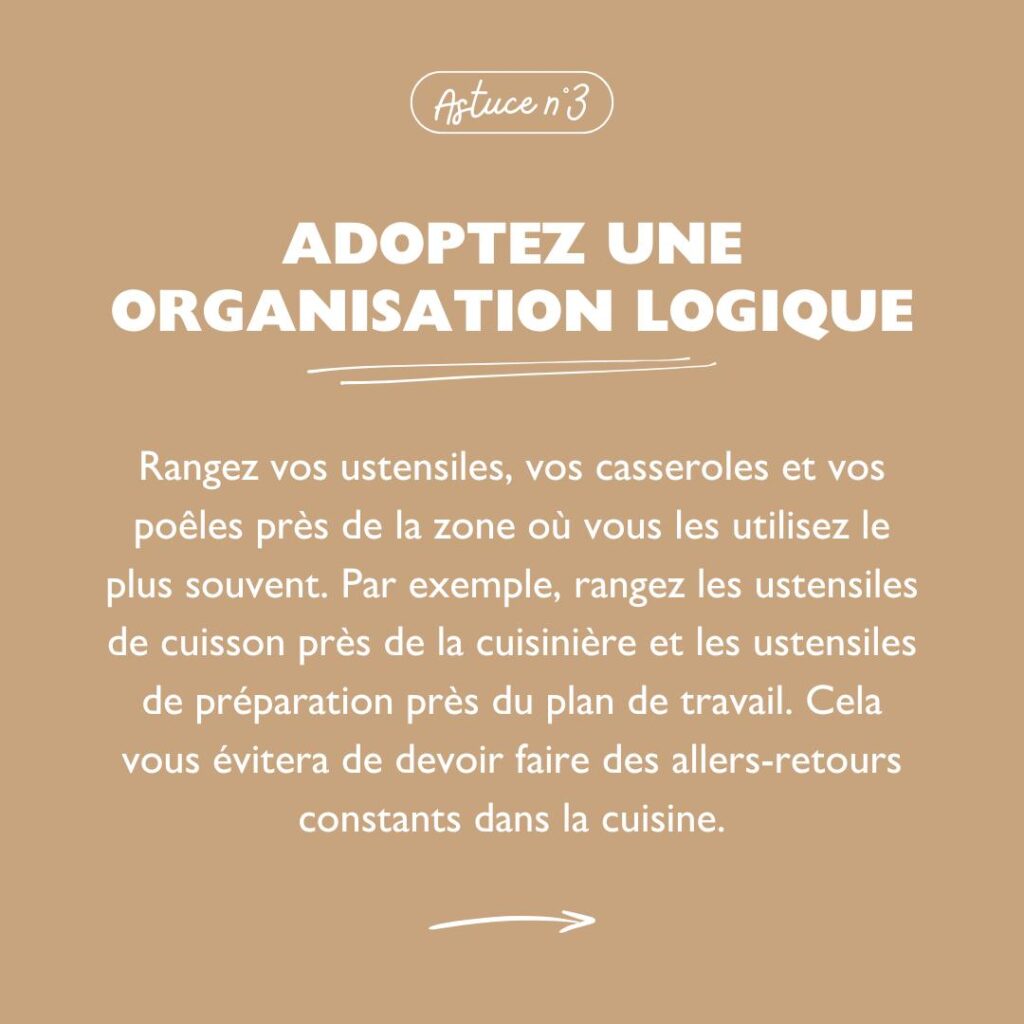 Astuce n°3

ADOPTEZ UNE ORGANISATION LOGIQUE

Rangez vos ustensiles, vos casseroles et vos poêles près de la zone où vous les utilisez le plus souvent. Par exemple, rangez les ustensiles de cuisson près de la cuisinière et les ustensiles de préparation près du plan de travail. Cela vous évitera de devoir faire des allers-retours constants dans la cuisine.